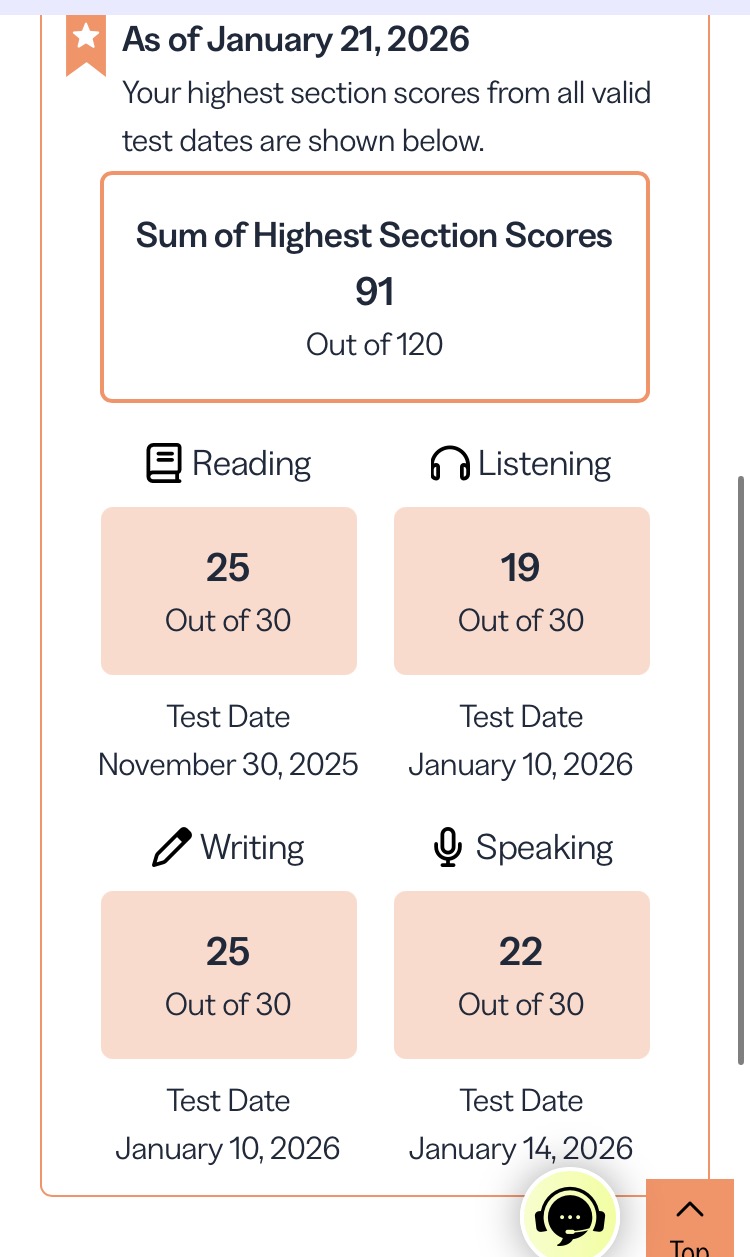 As of January 21, 2026

Your highest section scores from all valid test dates are shown below.

Sum of Highest Section Scores
91
Out of 120

Reading

25
Out of 30

Test Date
November 30, 2025

Listening

19
Out of 30

Test Date
January 10, 2026

Writing

25
Out of 30

Test Date
January 10, 2026

Speaking

22
Out of 30

Test Date
January 14, 2026

Top